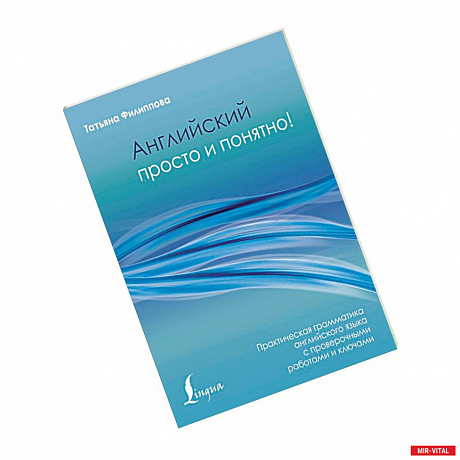 Татьяна Филиппова

Английский просто и понятно!

Практическая грамматика английского языка с проверочными работами и ключами

Lingua

MIR-VITAL